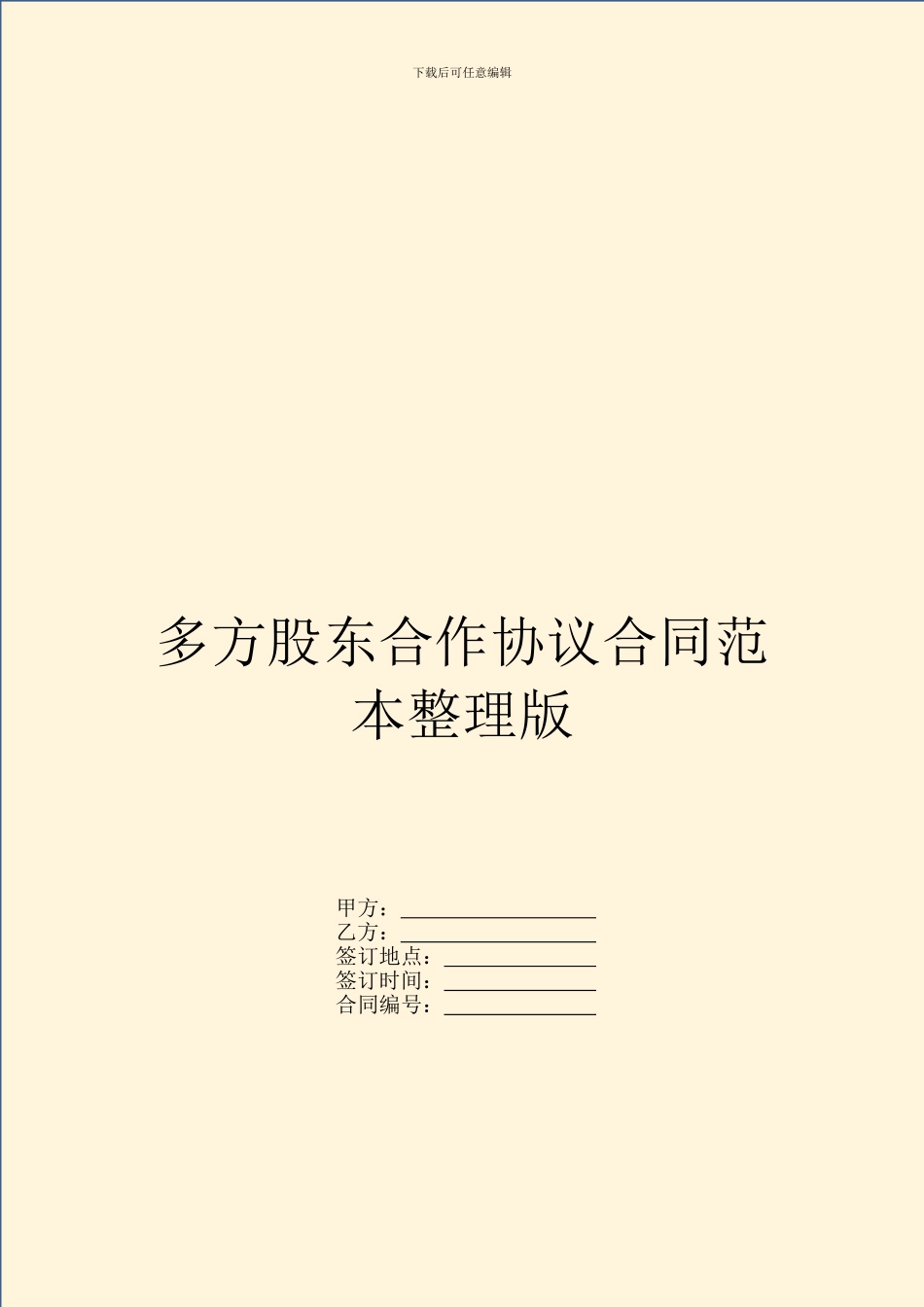 下载后可任意编辑

多方股东合作协议合同范本整理版

甲方：________________
乙方：________________
签订地点：____________
签订时间：____________
合同编号：____________